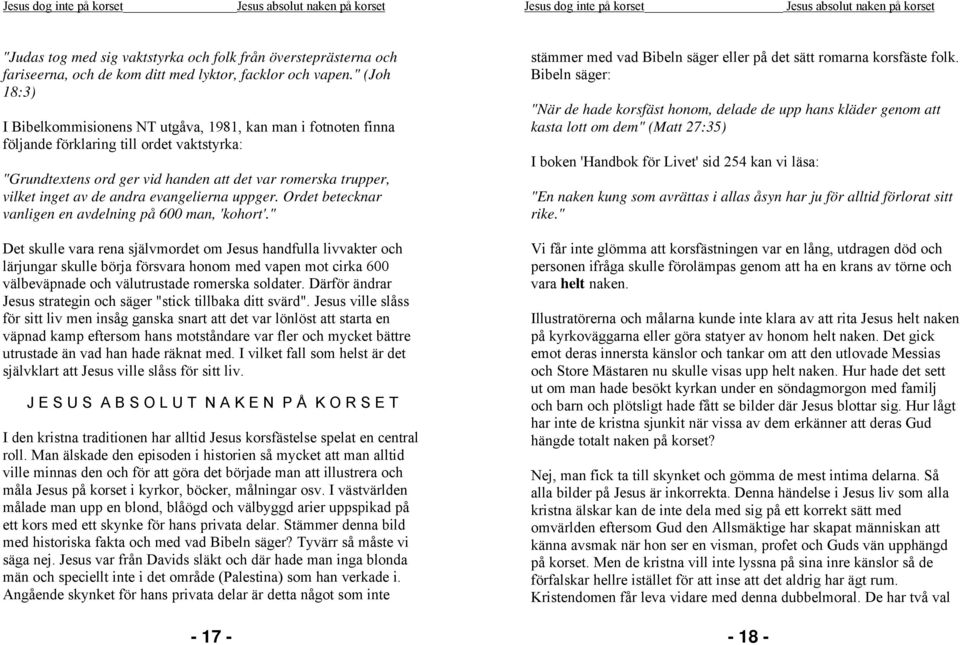 Jesus dog inte på korset Jesus absolut naken på korset

"Judas tog med sig vaktstyrka och folk från översteprästerna och fariseerna, och de kom ditt med lyktor, facklor och vapen." (Joh 18:3)

I Bibelkommisionens NT utgåva, 1981, kan man i fotnoten finna följande förklaring till ordet vaktstyrka:

"Grundtextens ord ger vid handen att det var romerska trupper, vilket inget av de andra evangelierna uppger. Ordet betecknar vanligen en avdelning på 600 man, 'kohort'."

Det skulle vara rena självmordet om Jesus handfulla livvakter och lärjungar skulle börja försvara honom med vapen mot cirka 600 välbeväpnade och välutrustade romerska soldater. Därför ändrar Jesus strategin och säger "stick tillbaka ditt svärd". Jesus ville slåss för sitt liv men insåg ganska snart att det var lönlöst att starta en väpnad kamp eftersom hans motståndare var fler och mycket bättre utrustade än vad han hade räknat med. I vilket fall som helst är det självklart att Jesus ville slåss för sitt liv.

J E S U S A B S O L U T N A K E N P Å K O R S E T

I den kristna traditionen har alltid Jesus korsfästelse spelat en central roll. Man älskade den episoden i historien så mycket att man alltid ville minnas den och för att göra det började man att illustrera och måla Jesus på korset i kyrkor, böcker, målningar osv. I västvärlden målade man upp en blond, blåögd och välbyggd arier uppspikad på ett kors med ett skynke för hans privata delar. Stämmer denna bild med historiska fakta och med vad Bibeln säger? Tyvärr så måste vi säga nej. Jesus var från Davids släkt och där hade man inga blonda män och speciellt inte i det område (Palestina) som han verkade i. Angående skynket för hans privata delar är detta något som inte

- 17 -

Jesus dog inte på korset Jesus absolut naken på korset

stämmer med vad Bibeln säger eller på det sätt romarna korsfäste folk. Bibeln säger:

"När de hade korsfäst honom, delade de upp hans kläder genom att kasta lott om dem" (Matt 27:35)

I boken 'Handbok för Livet' sid 254 kan vi läsa:

"En naken kung som avrättas i allas åsyn har ju för alltid förlorat sitt rike."

Vi får inte glömma att korsfästningen var en lång, utdragen död och personen ifråga skulle förolämpas genom att ha en krans av törne och vara helt naken.

Illustratörerna och målarna kunde inte klara av att rita Jesus helt naken på kyrkoväggarna eller göra statyer av honom helt naken. Det gick emot deras innersta känslor och tankar om att den utlovade Messias och Store Mästaren nu skulle visas upp helt naken. Hur hade det sett ut om man hade besökt kyrkan under en söndagmorgon med familj och barn och plötsligt hade fått se bilder där Jesus blottar sig. Hur lågt har inte de kristna sjunkit när vissa av dem erkänner att deras Gud hängde totalt naken på korset?

Nej, man fick ta till skynket och gömma de mest intima delarna. Så alla bilder på Jesus är inkorrekta. Denna händelse i Jesus liv som alla kristna älskar kan de inte dela med sig på ett korrekt sätt med omvärlden eftersom Gud den Allsmäktige har skapat människan att känna avsmak när hon ser en visman, profet och Guds vän upphängd på korset. Men de kristna vill inte lyssna på sina inre känslor så de förfalskar hellre istället för att inse att det aldrig har ägt rum. Kristendomen får leva vidare med denna dubbelmoral. De har två val

- 18 -